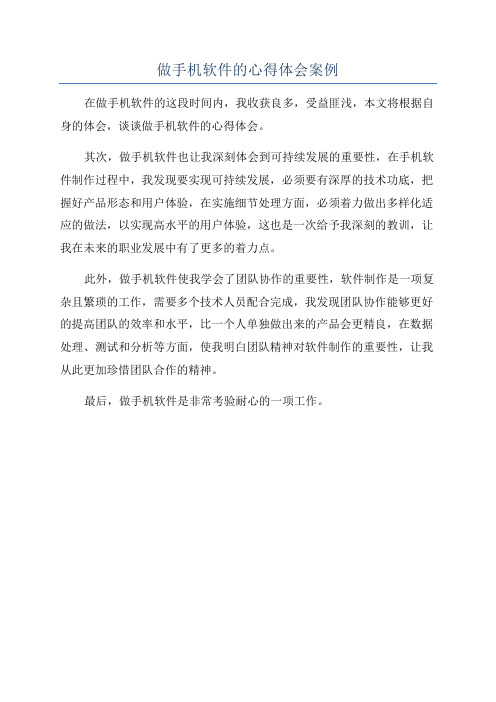 做手机软件的心得体会案例

在做手机软件的这段时间内，我收获良多，受益匪浅，本文将根据自身的体会，谈谈做手机软件的心得体会。

其次，做手机软件也让我深刻体会到可持续发展的重要性，在手机软件制作过程中，我发现要实现可持续发展，必须要有深厚的技术功底，把握好产品形态和用户体验，在实施细节处理方面，必须着力做出多样化适应的做法，以实现高水平的用户体验，这也是一次给予我深刻的教训，让我在未来的职业发展中有了更多的着力点。

此外，做手机软件使我学会了团队协作的重要性，软件制作是一项复杂且繁琐的工作，需要多个技术人员配合完成，我发现团队协作能够更好的提高团队的效率和水平，比一个人单独做出来的产品会更精良，在数据处理、测试和分析等方面，使我明白团队精神对软件制作的重要性，让我从此更加珍惜团队合作的精神。

最后，做手机软件是非常考验耐心的一项工作。